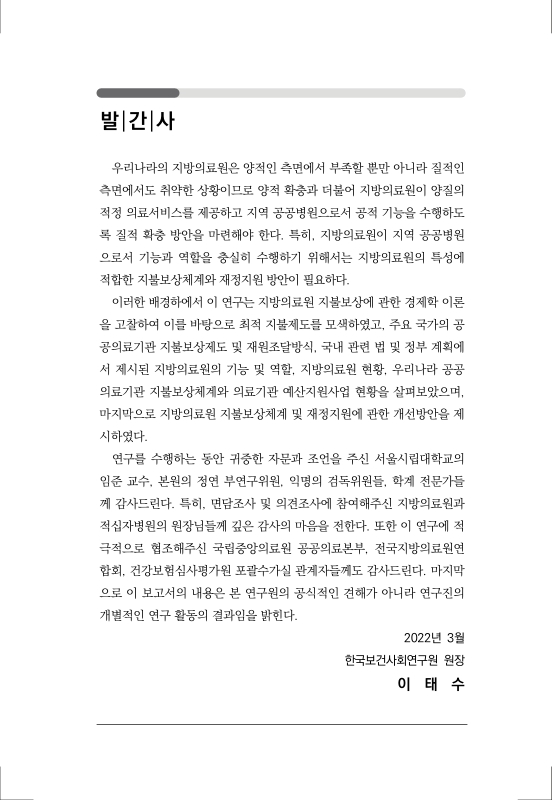 발|간|사

우리나라의 지방의료원은 양적인 측면에서 부족할 뿐만 아니라 질적인 측면에서도 취약한 상황이므로 양적 확충과 더불어 지방의료원이 양질의 적정 의료서비스를 제공하고 지역 공공병원으로서 공적 기능을 수행하도록 질적 확충 방안을 마련해야 한다. 특히, 지방의료원이 지역 공공병원으로서 기능과 역할을 충실히 수행하기 위해서는 지방의료원의 특성에 적합한 지불보상체계와 재정지원 방안이 필요하다.

이러한 배경하에서 이 연구는 지방의료원 지불보상에 관한 경제학 이론을 고찰하여 이를 바탕으로 최적 지불제도를 모색하였고, 주요 국가의 공공의료기관 지불보상제도 및 재원조달방식, 국내 관련 법 및 정부 계획에서 제시된 지방의료원의 기능 및 역할, 지방의료원 현황, 우리나라 공공의료기관 지불보상체계와 의료기관 예산지원사업 현황을 살펴보았으며, 마지막으로 지방의료원 지불보상체계 및 재정지원에 관한 개선방안을 제시하였다.

연구를 수행하는 동안 귀중한 자문과 조언을 주신 서울시립대학교의 임준 교수, 본원의 정연 부연구위원, 익명의 검독위원들, 학계 전문가들께 감사드린다. 특히, 면담조사 및 의견조사에 참여해주신 지방의료원과 적십자병원의 원장님들께 깊은 감사의 마음을 전한다. 또한 이 연구에 적극적으로 협조해주신 국립중앙의료원 공공의료본부, 전국지방의료원연합회, 건강보험심사평가원 포괄수가실 관계자들께도 감사드린다. 마지막으로 이 보고서의 내용은 본 연구원의 공식적인 견해가 아니라 연구진의 개별적인 연구 활동의 결과임을 밝힌다.

2022년 3월
한국보건사회연구원 원장
이 태 수